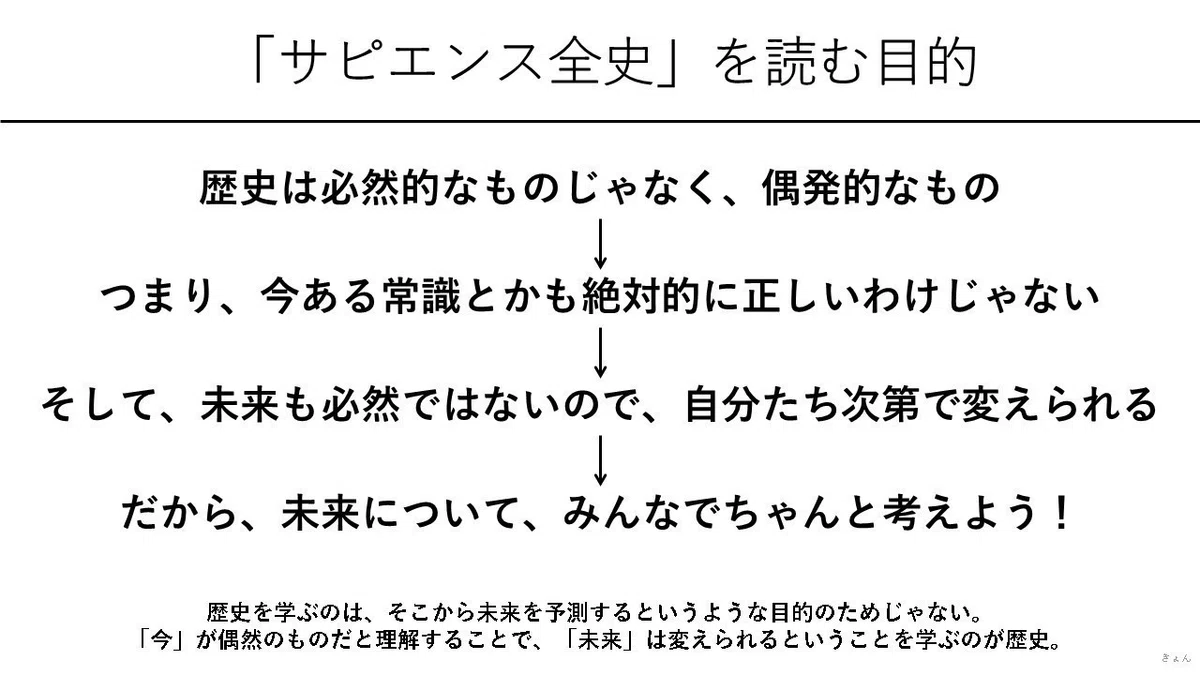 「サピエンス全史」を読む目的

歴史は必然的なものじゃなく、偶発的なもの

↓

つまり、今ある常識とかも絶対的に正しいわけじゃない

↓

そして、未来も必然ではないので、自分たち次第で変えられる

↓

だから、未来について、みんなでちゃんと考えよう！

歴史を学ぶのは、そこから未来を予測するというような目的のためじゃない。
「今」が偶然のものだと理解することで、「未来」は変えられるということを学ぶのが歴史。

きょん